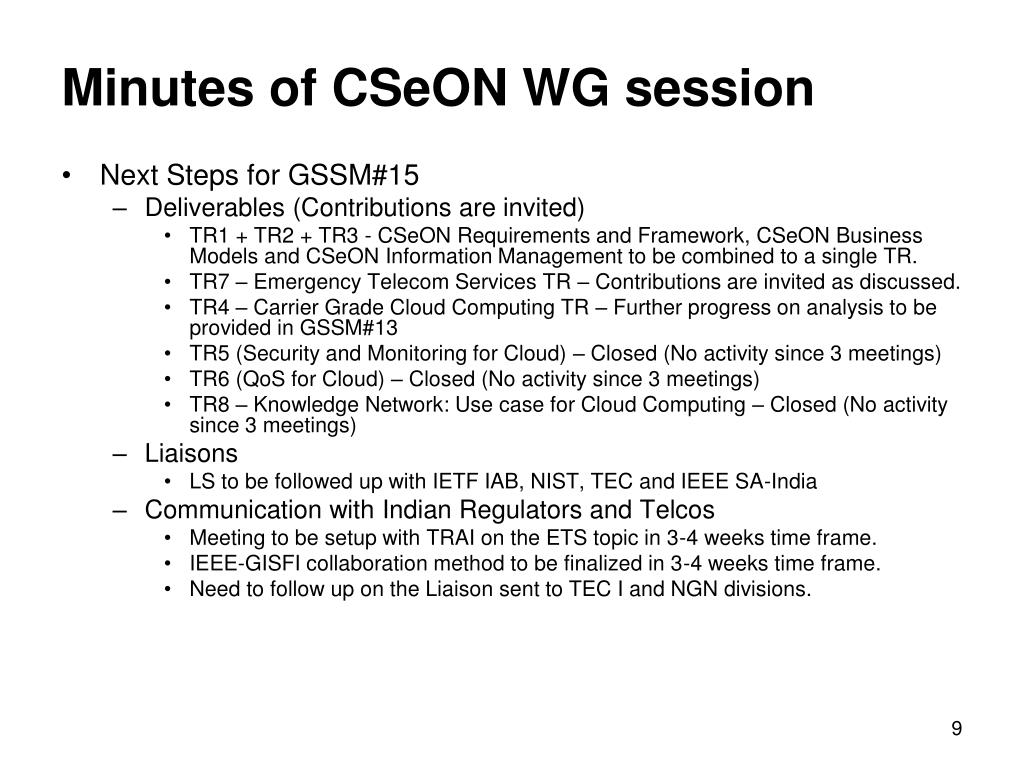 Minutes of CSeON WG session

• Next Steps for GSSM#15
– Deliverables (Contributions are invited)
• TR1 + TR2 + TR3 - CSeON Requirements and Framework, CSeON Business Models and CSeON Information Management to be combined to a single TR.
• TR7 – Emergency Telecom Services TR – Contributions are invited as discussed.
• TR4 – Carrier Grade Cloud Computing TR – Further progress on analysis to be provided in GSSM#13
• TR5 (Security and Monitoring for Cloud) – Closed (No activity since 3 meetings)
• TR6 (QoS for Cloud) – Closed (No activity since 3 meetings)
• TR8 – Knowledge Network: Use case for Cloud Computing – Closed (No activity since 3 meetings)
– Liaisons
• LS to be followed up with IETF IAB, NIST, TEC and IEEE SA-India
– Communication with Indian Regulators and Telcos
• Meeting to be setup with TRAI on the ETS topic in 3-4 weeks time frame.
• IEEE-GISFI collaboration method to be finalized in 3-4 weeks time frame.
• Need to follow up on the Liaison sent to TEC I and NGN divisions.

9